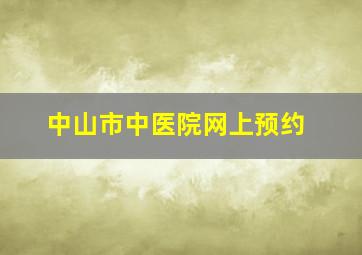 中山市中医院网上预约